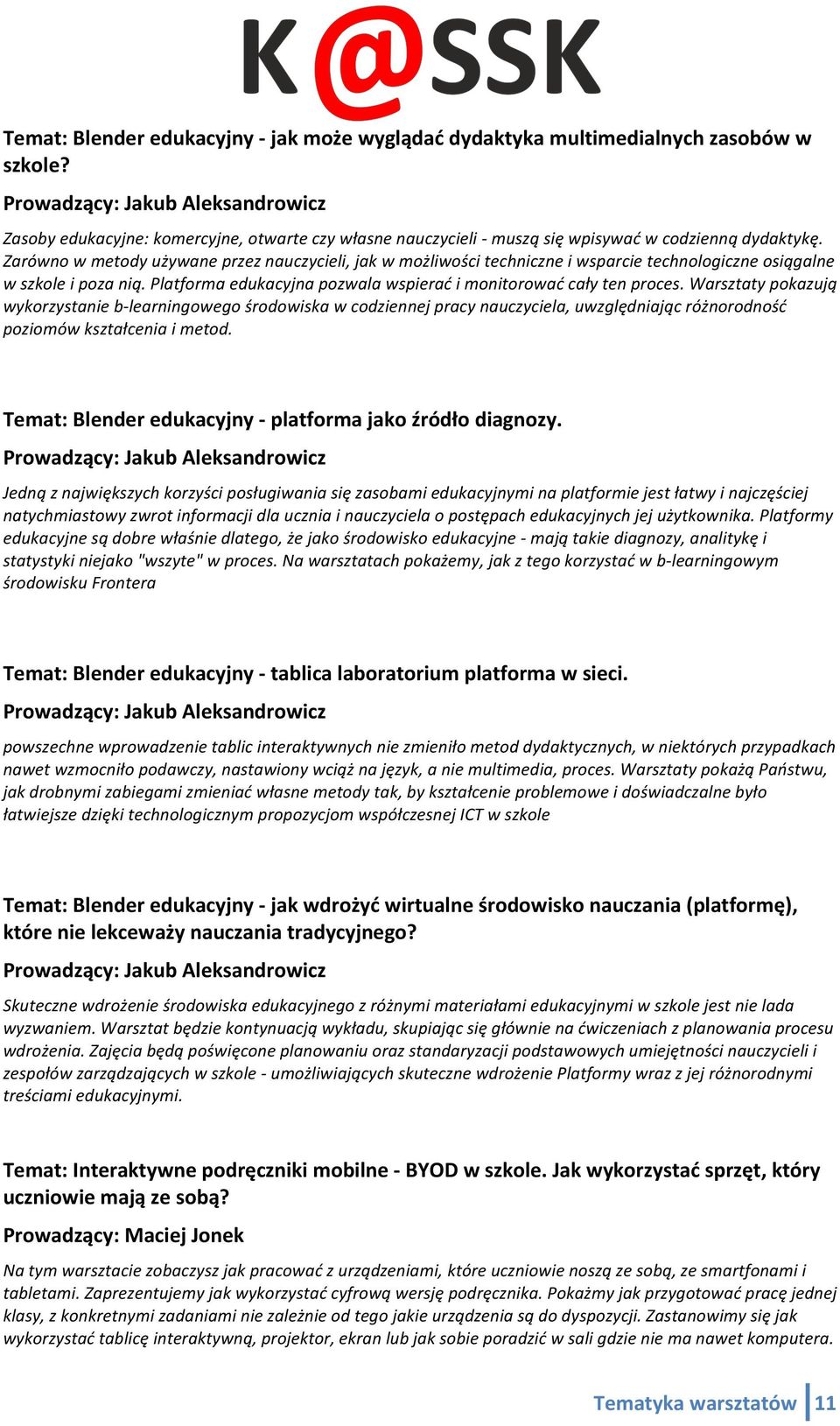 K@SSK

Temat: Blender edukacyjny - jak może wyglądać dydaktyka multimedialnych zasobów w szkole?

Prowadzący: Jakub Aleksandrowicz

Zasoby edukacyjne: komercyjne, otwarte czy własne nauczycieli - muszą się wpisywać w codzienną dydaktykę. Zarówno w metody używane przez nauczycieli, jak w możliwości techniczne i wsparcie technologiczne osiągalne w szkole i poza nią. Platforma edukacyjna pozwala wspierać i monitorować cały ten proces. Warsztaty pokazują wykorzystanie b-learningowego środowiska w codziennej pracy nauczyciela, uwzględniając różnorodność poziomów kształcenia i metod.

Temat: Blender edukacyjny - platforma jako źródło diagnozy.

Prowadzący: Jakub Aleksandrowicz

Jedną z największych korzyści posługiwania się zasobami edukacyjnymi na platformie jest łatwy i najczęściej natychmiastowy zwrot informacji dla ucznia i nauczyciela o postępach edukacyjnych jej użytkownika. Platformy edukacyjne są dobre właśnie dlatego, że jako środowisko edukacyjne - mają takie diagnozy, analitykę i statystyki niejako "wszyte" w proces. Na warsztatach pokażemy, jak z tego korzystać w b-learningowym środowisku Frontera

Temat: Blender edukacyjny - tablica laboratorium platforma w sieci.

Prowadzący: Jakub Aleksandrowicz

powszechne wprowadzenie tablic interaktywnych nie zmieniło metod dydaktycznych, w niektórych przypadkach nawet wzmocniło podawczy, nastawiony wciąż na język, a nie multimedia, proces. Warsztaty pokażą Państwu, jak drobnymi zabiegami zmieniać własne metody tak, by kształcenie problemowe i doświadczalne było łatwiejsze dzięki technologicznym propozycjom współczesnej ICT w szkole

Temat: Blender edukacyjny - jak wdrożyć wirtualne środowisko nauczania (platformę), które nie lekceważy nauczania tradycyjnego?

Prowadzący: Jakub Aleksandrowicz

Skuteczne wdrożenie środowiska edukacyjnego z różnymi materiałami edukacyjnymi w szkole jest nie lada wyzwaniem. Warsztat będzie kontynuacją wykładu, skupiając się głównie na ćwiczeniach z planowania procesu wdrożenia. Zajęcia będą poświęcone planowaniu oraz standaryzacji podstawowych umiejętności nauczycieli i zespołów zarządzających w szkole - umożliwiających skuteczne wdrożenie Platformy wraz z jej różnorodnymi treściami edukacyjnymi.

Temat: Interaktywne podręczniki mobilne - BYOD w szkole. Jak wykorzystać sprzęt, który uczniowie mają ze sobą?

Prowadzący: Maciej Jonek

Na tym warsztacie zobaczysz jak pracować z urządzeniami, które uczniowie noszą ze sobą, ze smartfonami i tabletami. Zaprezentujemy jak wykorzystać cyfrową wersję podręcznika. Pokażmy jak przygotować pracę jednej klasy, z konkretnymi zadaniami nie zależnie od tego jakie urządzenia są do dyspozycji. Zastanowimy się jak wykorzystać tablicę interaktywną, projektor, ekran lub jak sobie poradzić w sali gdzie nie ma nawet komputera.

Tematyka warsztatów | 11